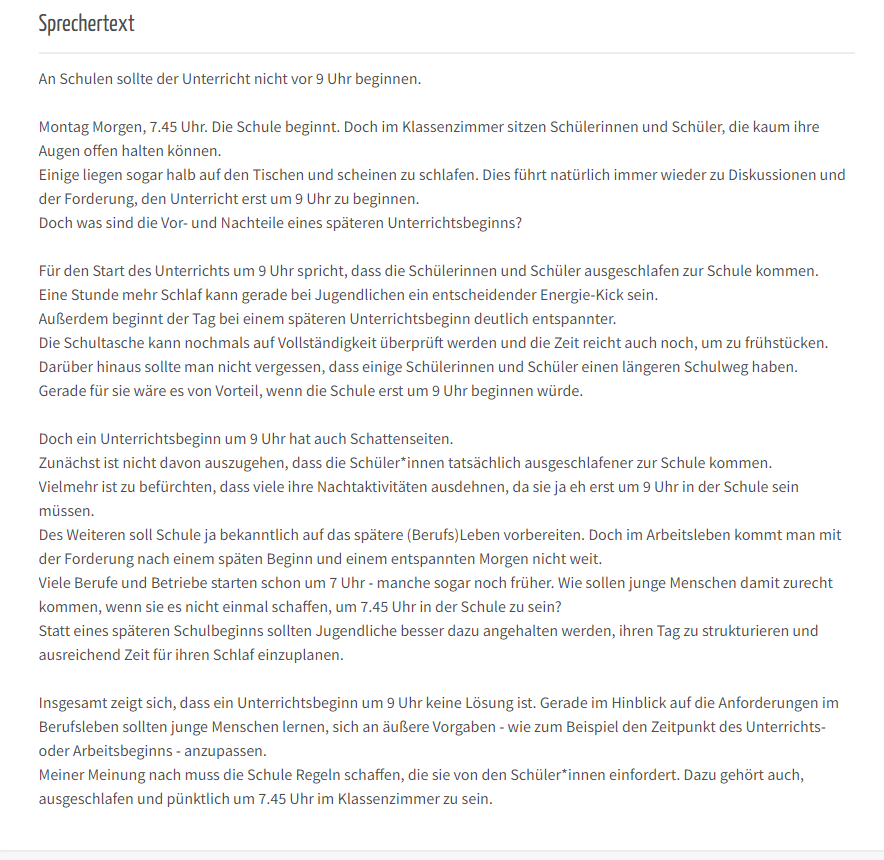 Sprechertext

An Schulen sollte der Unterricht nicht vor 9 Uhr beginnen.

Montag Morgen, 7.45 Uhr. Die Schule beginnt. Doch im Klassenzimmer sitzen Schülerinnen und Schüler, die kaum ihre Augen offen halten können.
Einige liegen sogar halb auf den Tischen und scheinen zu schlafen. Dies führt natürlich immer wieder zu Diskussionen und der Forderung, den Unterricht erst um 9 Uhr zu beginnen.
Doch was sind die Vor- und Nachteile eines späteren Unterrichtsbeginns?

Für den Start des Unterrichts um 9 Uhr spricht, dass die Schülerinnen und Schüler ausgeschlafen zur Schule kommen.
Eine Stunde mehr Schlaf kann gerade bei Jugendlichen ein entscheidender Energie-Kick sein.
Außerdem beginnt der Tag bei einem späteren Unterrichtsbeginn deutlich entspannter.
Die Schultasche kann nochmals auf Vollständigkeit überprüft werden und die Zeit reicht auch noch, um zu frühstücken.
Darüber hinaus sollte man nicht vergessen, dass einige Schülerinnen und Schüler einen längeren Schulweg haben.
Gerade für sie wäre es von Vorteil, wenn die Schule erst um 9 Uhr beginnen würde.

Doch ein Unterrichtsbeginn um 9 Uhr hat auch Schattenseiten.
Zunächst ist nicht davon auszugehen, dass die Schüler*innen tatsächlich ausgeschlafener zur Schule kommen.
Vielmehr ist zu befürchten, dass viele ihre Nachtaktivitäten ausdehnen, da sie ja eh erst um 9 Uhr in der Schule sein müssen.
Des Weiteren soll Schule ja bekanntlich auf das spätere (Berufs)Leben vorbereiten. Doch im Arbeitsleben kommt man mit der Forderung nach einem späten Beginn und einem entspannten Morgen nicht weit.
Viele Berufe und Betriebe starten schon um 7 Uhr - manche sogar noch früher. Wie sollen junge Menschen damit zurecht kommen, wenn sie es nicht einmal schaffen, um 7.45 Uhr in der Schule zu sein?
Statt eines späteren Schulbeginns sollten Jugendliche besser dazu angehalten werden, ihren Tag zu strukturieren und ausreichend Zeit für ihren Schlaf einzuplanen.

Insgesamt zeigt sich, dass ein Unterrichtsbeginn um 9 Uhr keine Lösung ist. Gerade im Hinblick auf die Anforderungen im Berufsleben sollten junge Menschen lernen, sich an äußere Vorgaben - wie zum Beispiel den Zeitpunkt des Unterrichts- oder Arbeitsbeginns - anzupassen.
Meiner Meinung nach muss die Schule Regeln schaffen, die sie von den Schüler*innen einfordert. Dazu gehört auch, ausgeschlafen und pünktlich um 7.45 Uhr im Klassenzimmer zu sein.